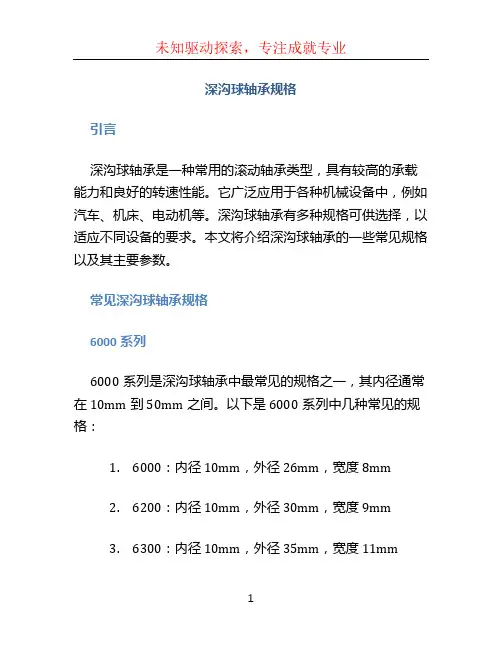 未知驱动探索，专注成就专业

深沟球轴承规格

引言

深沟球轴承是一种常用的滚动轴承类型，具有较高的承载能力和良好的转速性能。它广泛应用于各种机械设备中，例如汽车、机床、电动机等。深沟球轴承有多种规格可供选择，以适应不同设备的要求。本文将介绍深沟球轴承的一些常见规格以及其主要参数。

常见深沟球轴承规格

6000 系列

6000 系列是深沟球轴承中最常见的规格之一，其内径通常在 10mm 到 50mm 之间。以下是 6000 系列中几种常见的规格：

1. 6000：内径 10mm，外径 26mm，宽度 8mm

2. 6200：内径 10mm，外径 30mm，宽度 9mm

3. 6300：内径 10mm，外径 35mm，宽度 11mm

1